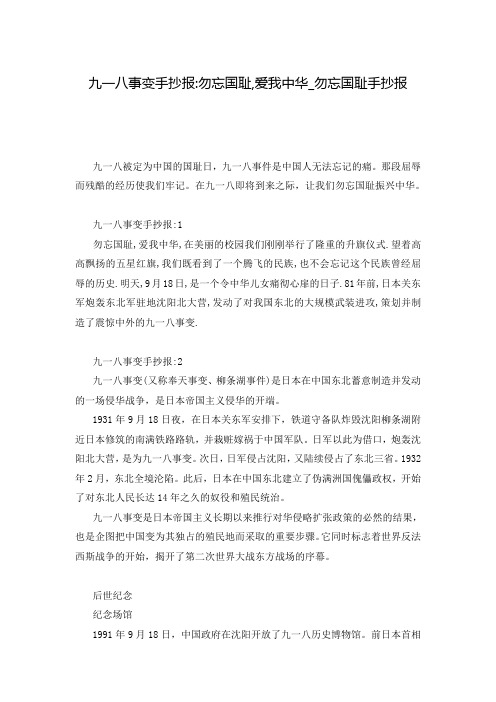 九一八事变手抄报:勿忘国耻,爱我中华_勿忘国耻手抄报

九一八被定为中国的国耻日，九一八事件是中国人无法忘记的痛。那段屈辱而残酷的经历使我们牢记。在九一八即将到来之际，让我们勿忘国耻振兴中华。

九一八事变手抄报:1

勿忘国耻，爱我中华，在美丽的校园我们刚刚举行了隆重的升旗仪式.望着高高飘扬的五星红旗，我们既看到了一个腾飞的民族，也不会忘记这个民族曾经屈辱的历史.明天，9月18日，是一个令中华儿女痛彻心扉的日子.81年前，日本关东军炮轰东北军驻地沈阳北大营，发动了对我国东北的大规模武装进攻，策划并制造了震惊中外的九一八事变.

九一八事变手抄报:2

九一八事变(又称奉天事变、柳条湖事件)是日本在中国东北蓄意制造并发动的一场侵华战争，是日本帝国主义侵华的开端。

1931年9月18日夜，在日本关东军安排下，铁道守备队炸毁沈阳柳条湖附近日本修筑的南满铁路路轨，并栽赃嫁祸于中国军队。日军以此为借口，炮轰沈阳北大营，是为九一八事变。次日，日军侵占沈阳，又陆续侵占了东北三省。1932年2月，东北全境沦陷。此后，日本在中国东北建立了伪满洲国傀儡政权，开始了对东北人民长达14年之久的奴役和殖民统治。

九一八事变是日本帝国主义长期以来推行对华侵略扩张政策的必然的结果，也是企图把中国变为其独占的殖民地而采取的重要步骤。它同时标志着世界反法西斯战争的开始，揭开了第二次世界大战东方战场的序幕。

后世纪念

纪念场馆

1991年9月18日，中国政府在沈阳开放了九一八历史博物馆。前日本首相